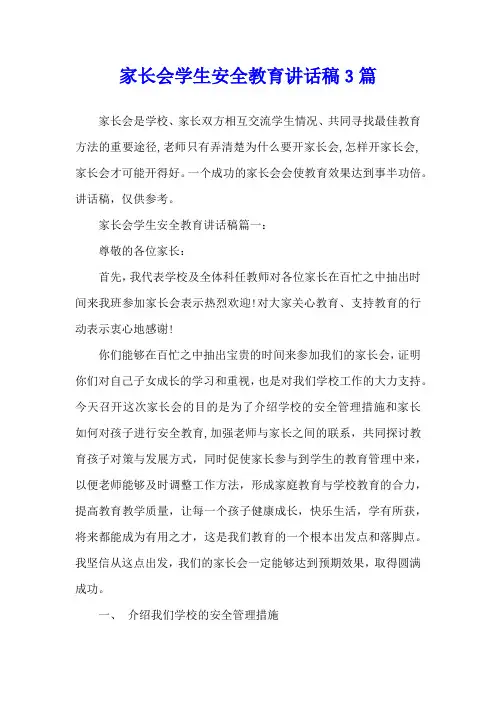 家长会学生安全教育讲话稿3篇

家长会是学校、家长双方相互交流学生情况、共同寻找最佳教育方法的重要途径,老师只有弄清楚为什么要开家长会,怎样开家长会,家长会才可能开得好。一个成功的家长会会使教育效果达到事半功倍。讲话稿，仅供参考。

家长会学生安全教育讲话稿篇一：

尊敬的各位家长：

首先，我代表学校及全体科任教师对各位家长在百忙之中抽出时间来我班参加家长会表示热烈欢迎!对大家关心教育、支持教育的行动表示衷心地感谢!

你们能够在百忙之中抽出宝贵的时间来参加我们的家长会，证明你们对自己子女成长的学习和重视，也是对我们学校工作的大力支持。今天召开这次家长会的目的是为了介绍学校的安全管理措施和家长如何对孩子进行安全教育,加强老师与家长之间的联系，共同探讨教育孩子对策与发展方式，同时促使家长参与到学生的教育管理中来，以便老师能够及时调整工作方法，形成家庭教育与学校教育的合力，提高教育教学质量，让每一个孩子健康成长，快乐生活，学有所获，将来都能成为有用之才，这是我们教育的一个根本出发点和落脚点。我坚信从这点出发，我们的家长会一定能够达到预期效果，取得圆满成功。

一、 介绍我们学校的安全管理措施